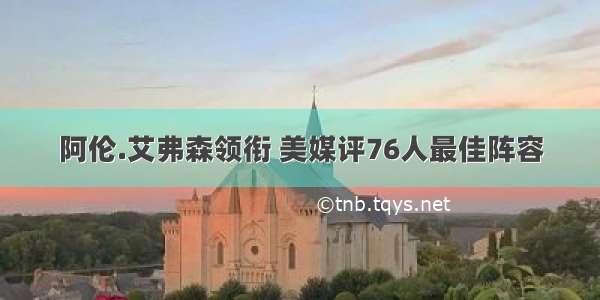 阿伦.艾弗森领衔 美媒评76人最佳阵容

©tnb.tqys.net